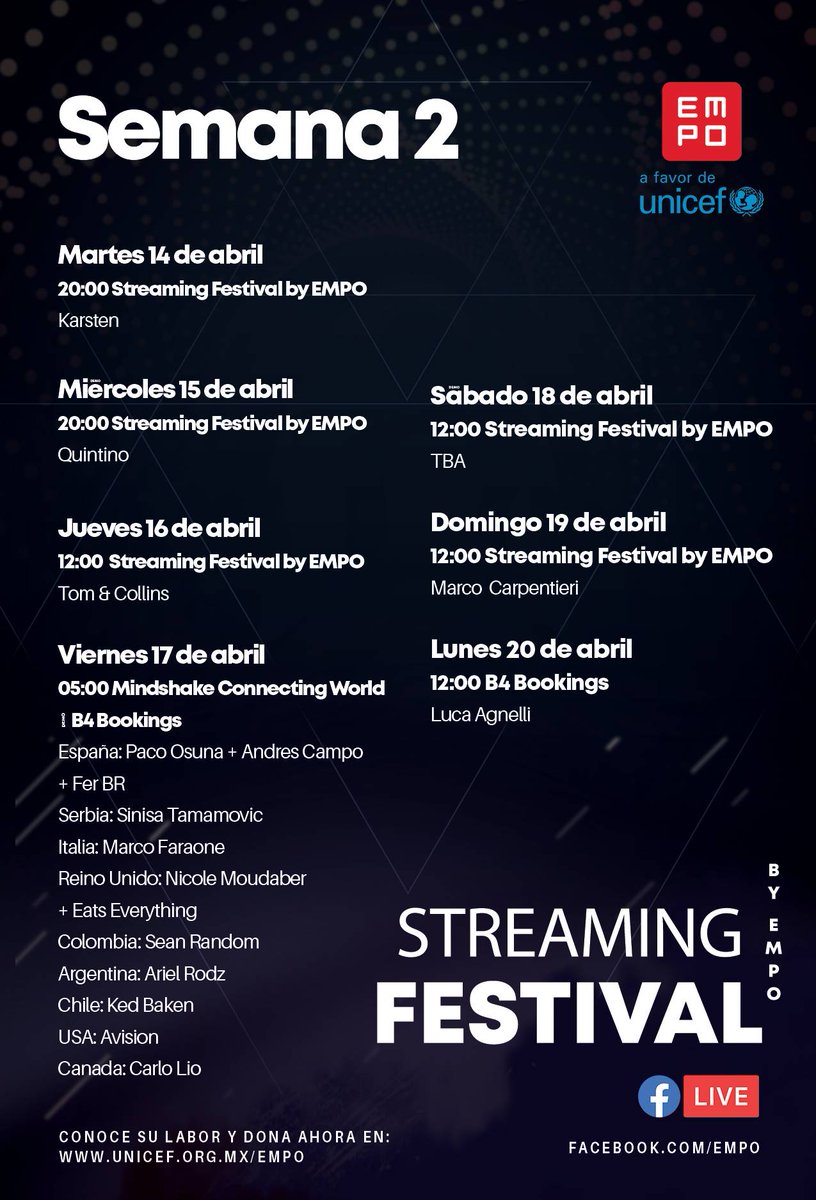 Semana 2

EMPO
a favor de
unicef

Martes 14 de abril
20:00 Streaming Festival by EMPO
Karsten

Miércoles 15 de abril
20:00 Streaming Festival by EMPO
Quintino

Jueves 16 de abril
12:00 Streaming Festival by EMPO
Tom & Collins

Viernes 17 de abril
05:00 Mindshake Connecting World
B4 Bookings
España: Paco Osuna + Andres Campo + Fer BR
Serbia: Sinisa Tamamovic
Italia: Marco Faraone
Reino Unido: Nicole Moudaber + Eats Everything
Colombia: Sean Random
Argentina: Ariel Rodz
Chile: Ked Baken
USA: Avision
Canada: Carlo Lio

Sábado 18 de abril
12:00 Streaming Festival by EMPO
TBA

Domingo 19 de abril
12:00 Streaming Festival by EMPO
Marco Carpentieri

Lunes 20 de abril
12:00 B4 Bookings
Luca Agnelli

STREAMING FESTIVAL BY EMPO

LIVE

CONOCE SU LABOR Y DONA AHORA EN:
WWW.UNICEF.ORG.MX/EMPO

FACEBOOK.COM/EMPO